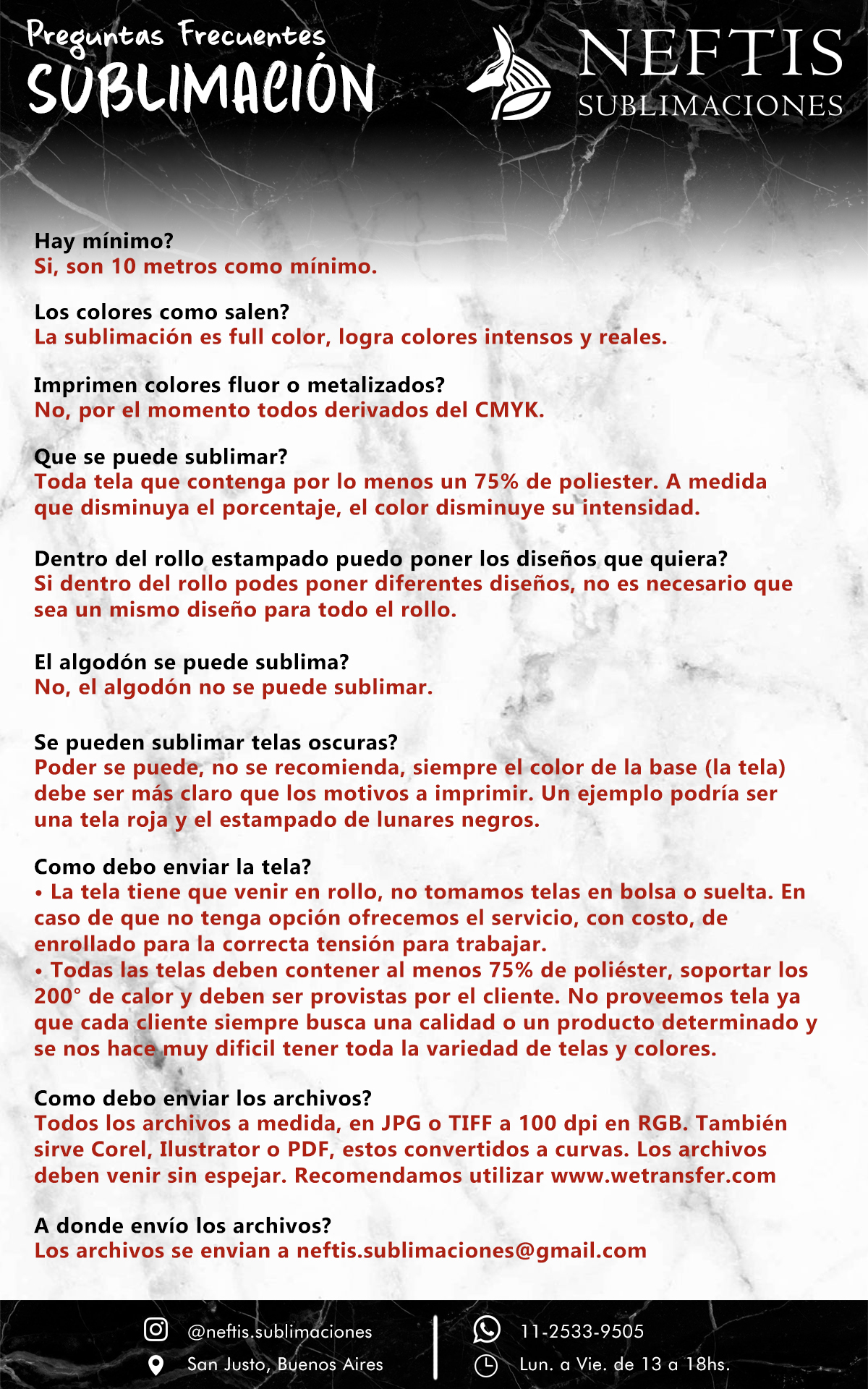 Preguntas Frecuentes
SUBLIMACIÓN

NEFTIS
SUBLIMACIONES

Hay mínimo?
Si, son 10 metros como mínimo.

Los colores como salen?
La sublimación es full color, logra colores intensos y reales.

Imprimen colores fluor o metalizados?
No, por el momento todos derivados del CMYK.

Que se puede sublimar?
Toda tela que contenga por lo menos un 75% de poliester. A medida que disminuya el porcentaje, el color disminuye su intensidad.

Dentro del rollo estampado puedo poner los diseños que quiera?
Si dentro del rollo podes poner diferentes diseños, no es necesario que sea un mismo diseño para todo el rollo.

El algodón se puede sublima?
No, el algodón no se puede sublimar.

Se pueden sublimar telas oscuras?
Poder se puede, no se recomienda, siempre el color de la base (la tela) debe ser más claro que los motivos a imprimir. Un ejemplo podría ser una tela roja y el estampado de lunares negros.

Como debo enviar la tela?
• La tela tiene que venir en rollo, no tomamos telas en bolsa o suelta. En caso de que no tenga opción ofrecemos el servicio, con costo, de enrollado para la correcta tensión para trabajar.
• Todas las telas deben contener al menos 75% de poliéster, soportar los 200° de calor y deben ser provistas por el cliente. No proveemos tela ya que cada cliente siempre busca una calidad o un producto determinado y se nos hace muy dificil tener toda la variedad de telas y colores.

Como debo enviar los archivos?
Todos los archivos a medida, en JPG o TIFF a 100 dpi en RGB. También sirve Corel, Ilustrator o PDF, estos convertidos a curvas. Los archivos deben venir sin espejar. Recomendamos utilizar www.wetransfer.com

A donde envío los archivos?
Los archivos se envian a neftis.sublimaciones@gmail.com

@neftis.sublimaciones
San Justo, Buenos Aires
11-2533-9505
Lun. a Vie. de 13 a 18hs.